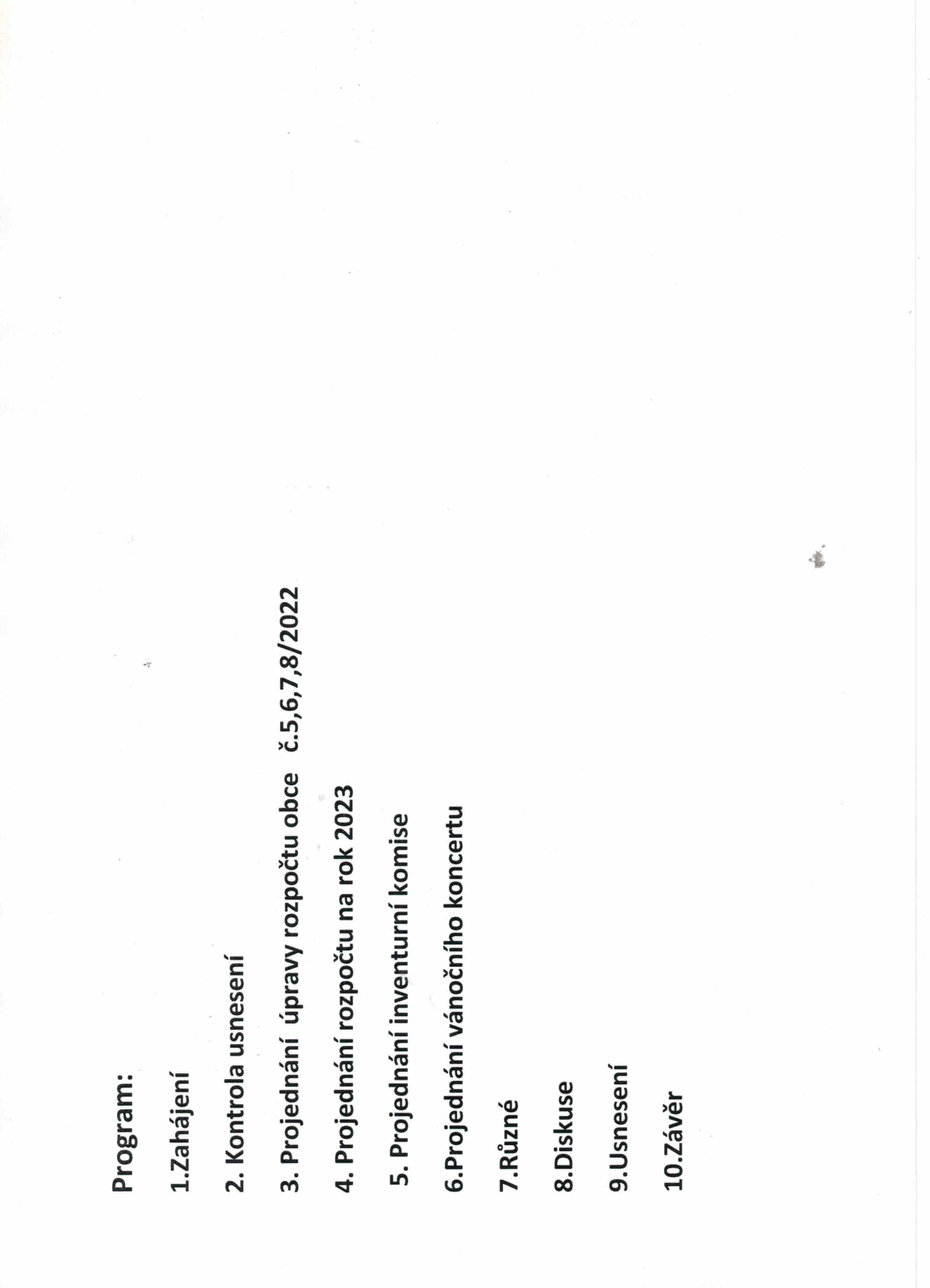 Program:

1.Zahájení

2. Kontrola usnesení

3. Projednání úpravy rozpočtu obce č.5,6,7,8/2022

4. Projednání rozpočtu na rok 2023

5. Projednání inventurní komise

6.Projednání vánočního koncertu

7.Různé

8.Diskuse

9.Usnesení

10.Závěr